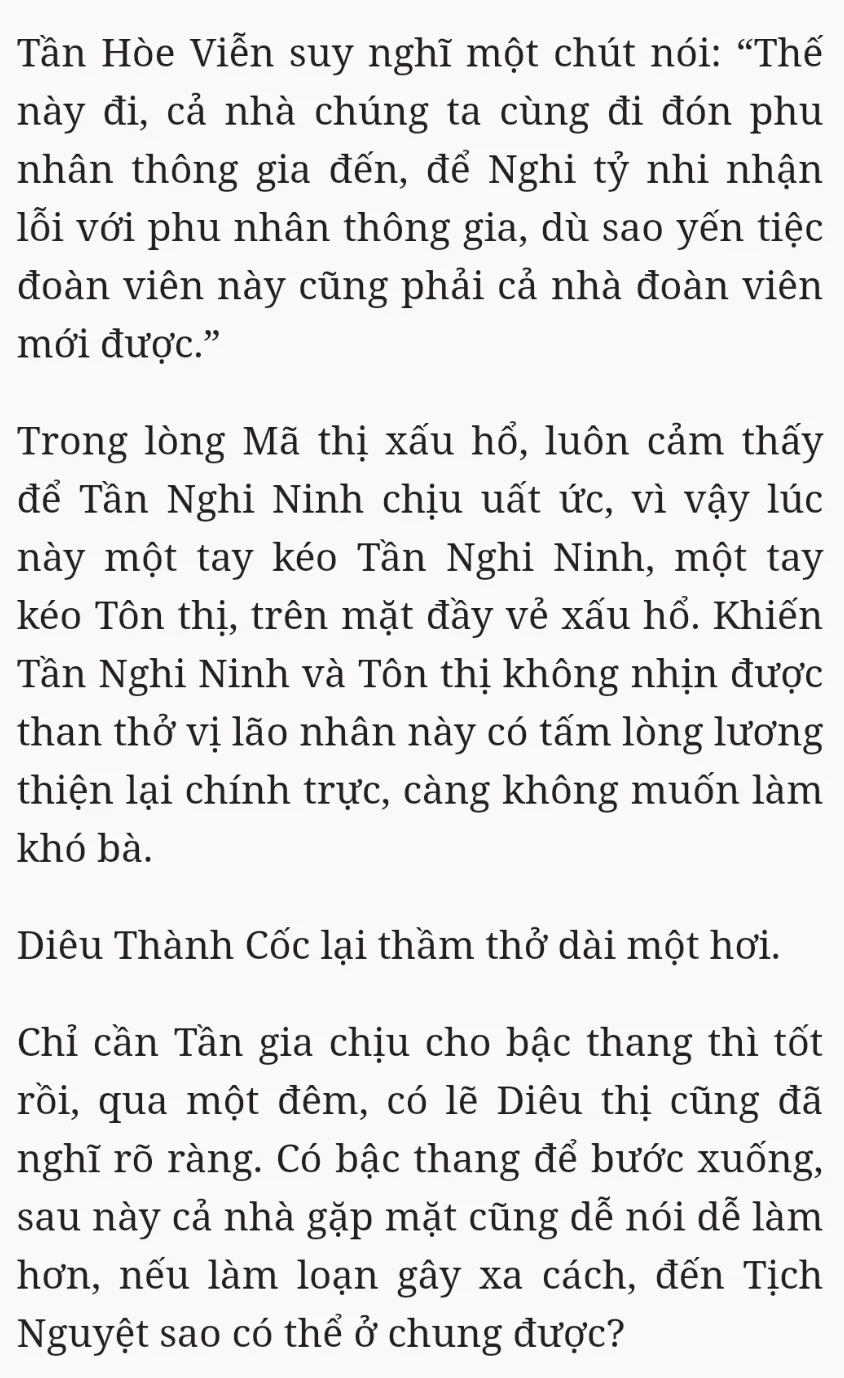 Tần Hòe Viễn suy nghĩ một chút nói: “Thế này đi, cả nhà chúng ta cùng đi đón phu nhân thông gia đến, để Nghi tỷ nhi nhận lỗi với phu nhân thông gia, dù sao yến tiệc đoàn viên này cũng phải cả nhà đoàn viên mới được.”

Trong lòng Mã thị xấu hổ, luôn cảm thấy để Tần Nghi Ninh chịu uất ức, vì vậy lúc này một tay kéo Tần Nghi Ninh, một tay kéo Tôn thị, trên mặt đầy vẻ xấu hổ. Khiến Tần Nghi Ninh và Tôn thị không nhịn được than thở vị lão nhân này có tấm lòng lương thiện lại chính trực, càng không muốn làm khó bà.

Diêu Thành Cốc lại thầm thở dài một hơi.

Chỉ cần Tần gia chịu cho bậc thang thì tốt rồi, qua một đêm, có lẽ Diêu thị cũng đã nghĩ rõ ràng. Có bậc thang để bước xuống, sau này cả nhà gặp mặt cũng dễ nói dễ làm hơn, nếu làm loạn gây xa cách, đến Tịch Nguyệt sao có thể ở chung được?